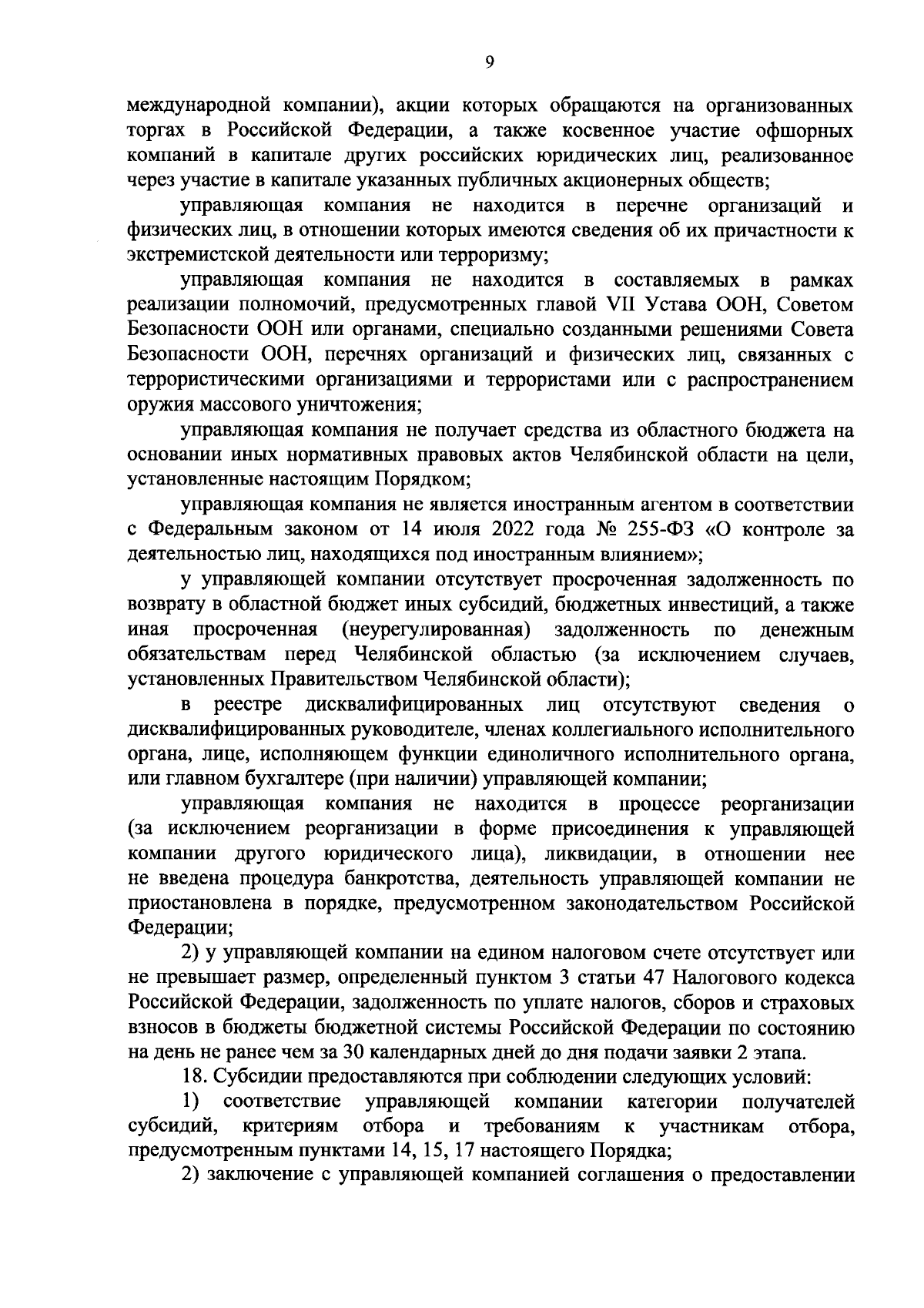 9

международной компании), акции которых обращаются на организованных торгах в Российской Федерации, а также косвенное участие офшорных компаний в капитале других российских юридических лиц, реализованное через участие в капитале указанных публичных акционерных обществ;

управляющая компания не находится в перечне организаций и физических лиц, в отношении которых имеются сведения об их причастности к экстремистской деятельности или терроризму;

управляющая компания не находится в составляемых в рамках реализации полномочий, предусмотренных главой VII Устава ООН, Советом Безопасности ООН или органами, специально созданными решениями Совета Безопасности ООН, перечнях организаций и физических лиц, связанных с террористическими организациями и террористами или с распространением оружия массового уничтожения;

управляющая компания не получает средства из областного бюджета на основании иных нормативных правовых актов Челябинской области на цели, установленные настоящим Порядком;

управляющая компания не является иностранным агентом в соответствии с Федеральным законом от 14 июля 2022 года № 255-ФЗ «О контроле за деятельностью лиц, находящихся под иностранным влиянием»;

у управляющей компании отсутствует просроченная задолженность по возврату в областной бюджет иных субсидий, бюджетных инвестиций, а также иная просроченная (неурегулированная) задолженность по денежным обязательствам перед Челябинской областью (за исключением случаев, установленных Правительством Челябинской области);

в реестре дисквалифицированных лиц отсутствуют сведения о дисквалифицированных руководителе, членах коллегиального исполнительного органа, лице, исполняющем функции единоличного исполнительного органа, или главном бухгалтере (при наличии) управляющей компании;

управляющая компания не находится в процессе реорганизации (за исключением реорганизации в форме присоединения к управляющей компании другого юридического лица), ликвидации, в отношении нее не введена процедура банкротства, деятельность управляющей компании не приостановлена в порядке, предусмотренном законодательством Российской Федерации;

2) у управляющей компании на едином налоговом счете отсутствует или не превышает размер, определенный пунктом 3 статьи 47 Налогового кодекса Российской Федерации, задолженность по уплате налогов, сборов и страховых взносов в бюджеты бюджетной системы Российской Федерации по состоянию на день не ранее чем за 30 календарных дней до дня подачи заявки 2 этапа.

18. Субсидии предоставляются при соблюдении следующих условий:

1) соответствие управляющей компании категории получателей субсидий, критериям отбора и требованиям к участникам отбора, предусмотренным пунктами 14, 15, 17 настоящего Порядка;

2) заключение с управляющей компанией соглашения о предоставлении